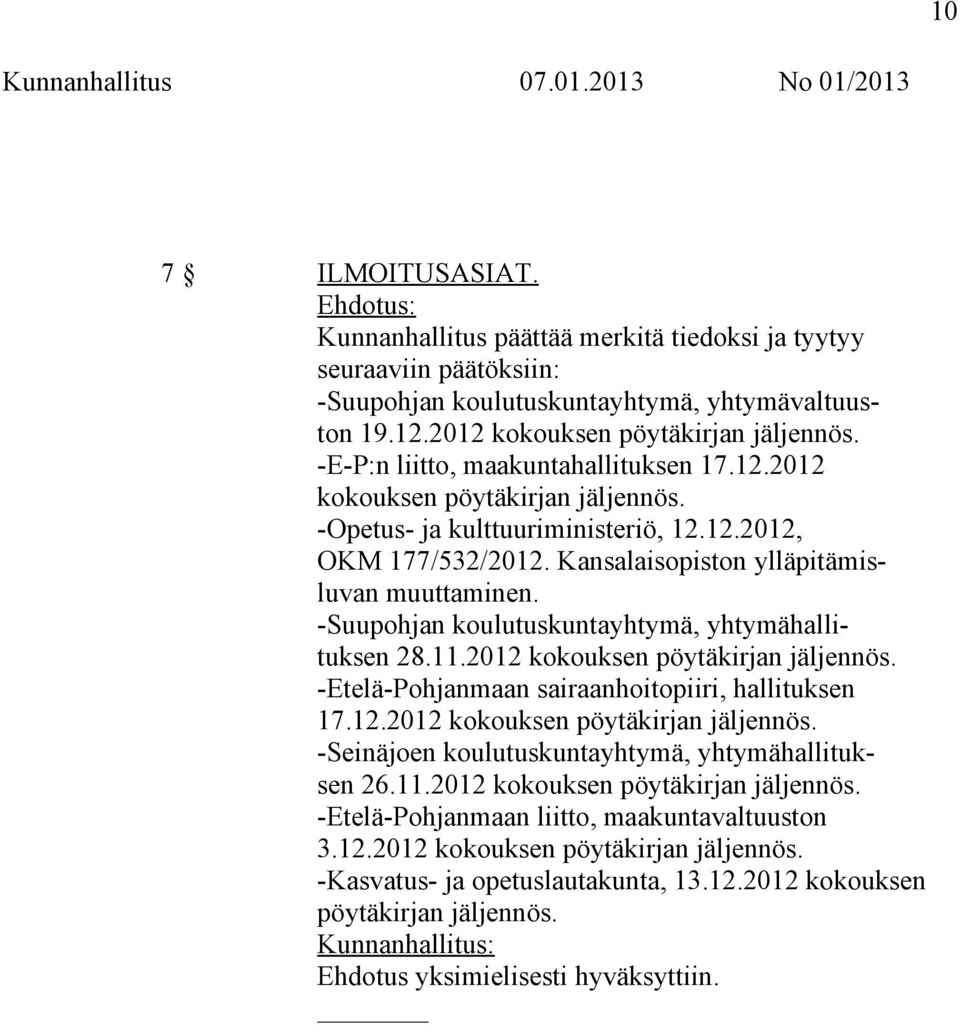 10

Kunnanhallitus 07.01.2013 No 01/2013

7 § ILMOITUSASIAT.

Ehdotus:
Kunnanhallitus päättää merkitä tiedoksi ja tyytyy seuraaviin päätöksiin:
-Suupohjan koulutuskuntayhtymä, yhtymävaltuuston 19.12.2012 kokouksen pöytäkirjan jäljennös.
-E-P:n liitto, maakuntahallituksen 17.12.2012 kokouksen pöytäkirjan jäljennös.
-Opetus- ja kulttuuriministeriö, 12.12.2012, OKM 177/532/2012. Kansalaisopiston ylläpitämisluvan muuttaminen.
-Suupohjan koulutuskuntayhtymä, yhtymähallituksen 28.11.2012 kokouksen pöytäkirjan jäljennös.
-Etelä-Pohjanmaan sairaanhoitopiiri, hallituksen 17.12.2012 kokouksen pöytäkirjan jäljennös.
-Seinäjoen koulutuskuntayhtymä, yhtymähallituksen 26.11.2012 kokouksen pöytäkirjan jäljennös.
-Etelä-Pohjanmaan liitto, maakuntavaltuuston 3.12.2012 kokouksen pöytäkirjan jäljennös.
-Kasvatus- ja opetuslautakunta, 13.12.2012 kokouksen pöytäkirjan jäljennös.
Kunnanhallitus:
Ehdotus yksimielisesti hyväksyttiin.